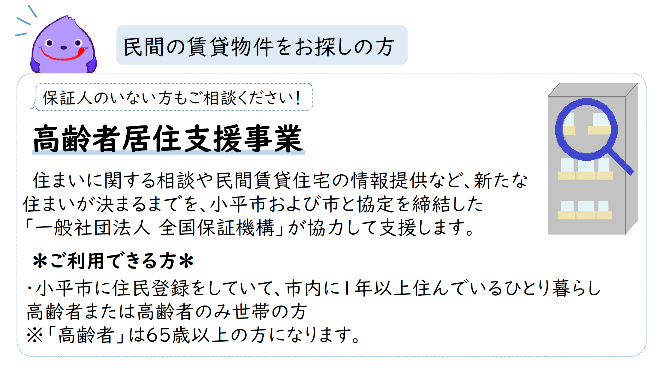 民間の賃貸物件をお探しの方

保証人のいない方もご相談ください！

高齢者居住支援事業

住まいに関する相談や民間賃貸住宅の情報提供など、新たな住まいが決まるまでを、小平市および市と協定を締結した「一般社団法人 全国保証機構」が協力して支援します。

＊ご利用できる方＊

・小平市に住民登録をしていて、市内に1年以上住んでいるひとり暮らし高齢者または高齢者のみ世帯の方
※「高齢者」は65歳以上の方になります。